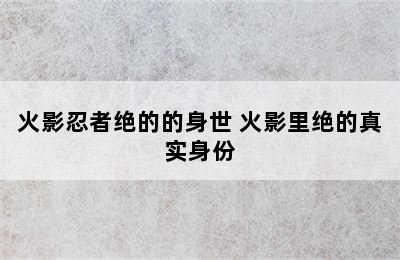 火影忍者绝的的身世 火影里绝的真实身份